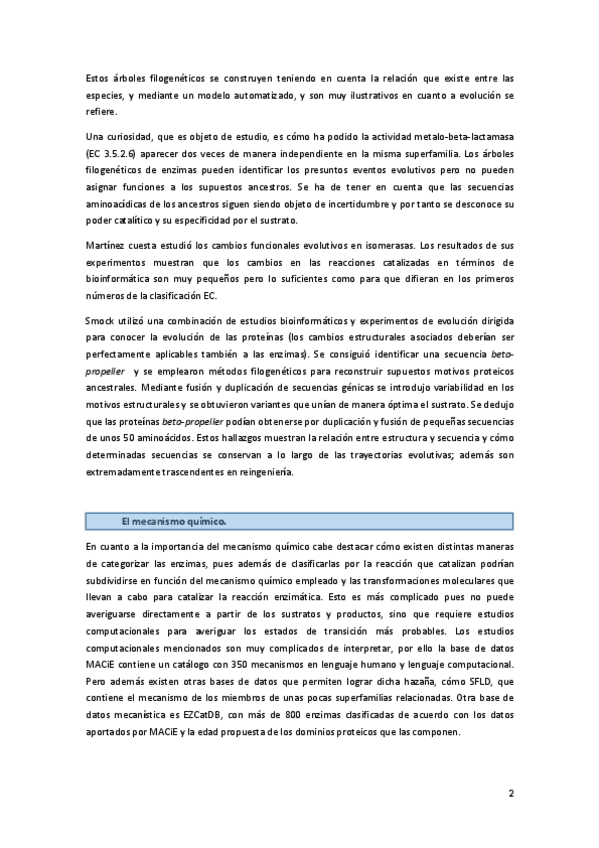 Estos árboles filogenéticos se construyen teniendo en cuenta la relación que existe entre las especies, y mediante un modelo automatizado, y son muy ilustrativos en cuanto a evolución se refiere.

Una curiosidad, que es objeto de estudio, es cómo ha podido la actividad metalo-beta-lactamasa (EC 3.5.2.6) aparecer dos veces de manera independiente en la misma superfamilia. Los árboles filogenéticos de enzimas pueden identificar los presuntos eventos evolutivos pero no pueden asignar funciones a los supuestos ancestros. Se ha de tener en cuenta que las secuencias aminoacídicas de los ancestros siguen siendo objeto de incertidumbre y por tanto se desconoce su poder catalítico y su especificidad por el sustrato.

Martínez cuesta estudió los cambios funcionales evolutivos en isomerasas. Los resultados de sus experimentos muestran que los cambios en las reacciones catalizadas en términos de bioinformática son muy pequeños pero lo suficientes como para que difieran en los primeros números de la clasificación EC.

Smock utilizó una combinación de estudios bioinformáticos y experimentos de evolución dirigida para conocer la evolución de las proteínas (los cambios estructurales asociados deberían ser perfectamente aplicables también a las enzimas). Se consiguió identificar una secuencia beta-propeller y se emplearon métodos filogenéticos para reconstruir supuestos motivos proteicos ancestrales. Mediante fusión y duplicación de secuencias génicas se introdujo variabilidad en los motivos estructurales y se obtuvieron variantes que unían de manera óptima el sustrato. Se dedujo que las proteínas beta-propeller podían obtenerse por duplicación y fusión de pequeñas secuencias de unos 50 aminoácidos. Estos hallazgos muestran la relación entre estructura y secuencia y cómo determinadas secuencias se conservan a lo largo de las trayectorias evolutivas; además son extremadamente trascendentes en reingeniería.

El mecanismo químico.

En cuanto a la importancia del mecanismo químico cabe destacar cómo existen distintas maneras de categorizar las enzimas, pues además de clasificarlas por la reacción que catalizan podrían subdividirse en función del mecanismo químico empleado y las transformaciones moleculares que llevan a cabo para catalizar la reacción enzimática. Esto es más complicado pues no puede averiguarse directamente a partir de los sustratos y productos, sino que requiere estudios computacionales para averiguar los estados de transición más probables. Los estudios computacionales mencionados son muy complicados de interpretar, por ello la base de datos MACiE contiene un catálogo con 350 mecanismos en lenguaje humano y lenguaje computacional. Pero además existen otras bases de datos que permiten lograr dicha hazaña, cómo SFLD, que contiene el mecanismo de los miembros de unas pocas superfamilias relacionadas. Otra base de datos mecanística es EZCatDB, con más de 800 enzimas clasificadas de acuerdo con los datos aportados por MACiE y la edad propuesta de los dominios proteicos que las componen.

2